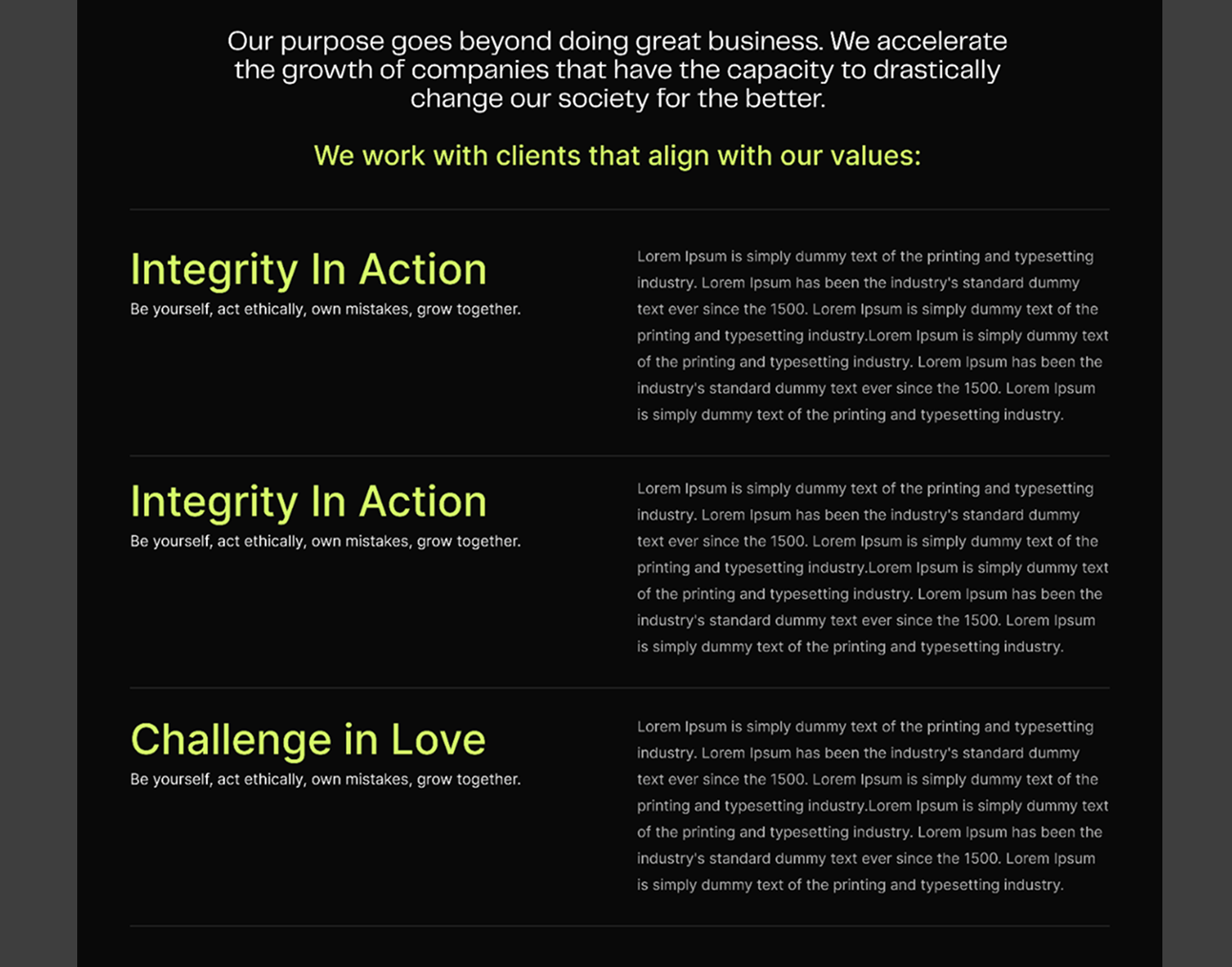 Our purpose goes beyond doing great business. We accelerate the growth of companies that have the capacity to drastically change our society for the better.

We work with clients that align with our values:

Integrity In Action
Be yourself, act ethically, own mistakes, grow together.

Lorem Ipsum is simply dummy text of the printing and typesetting industry. Lorem Ipsum has been the industry's standard dummy text ever since the 1500. Lorem Ipsum is simply dummy text of the printing and typesetting industry.Lorem Ipsum is simply dummy text of the printing and typesetting industry. Lorem Ipsum has been the industry's standard dummy text ever since the 1500. Lorem Ipsum is simply dummy text of the printing and typesetting industry.

Integrity In Action
Be yourself, act ethically, own mistakes, grow together.

Lorem Ipsum is simply dummy text of the printing and typesetting industry. Lorem Ipsum has been the industry's standard dummy text ever since the 1500. Lorem Ipsum is simply dummy text of the printing and typesetting industry.Lorem Ipsum is simply dummy text of the printing and typesetting industry. Lorem Ipsum has been the industry's standard dummy text ever since the 1500. Lorem Ipsum is simply dummy text of the printing and typesetting industry.

Challenge in Love
Be yourself, act ethically, own mistakes, grow together.

Lorem Ipsum is simply dummy text of the printing and typesetting industry. Lorem Ipsum has been the industry's standard dummy text ever since the 1500. Lorem Ipsum is simply dummy text of the printing and typesetting industry.Lorem Ipsum is simply dummy text of the printing and typesetting industry. Lorem Ipsum has been the industry's standard dummy text ever since the 1500. Lorem Ipsum is simply dummy text of the printing and typesetting industry.